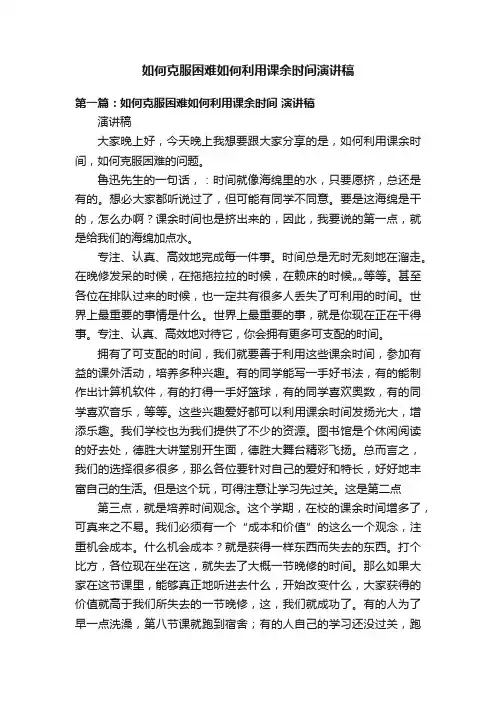 如何克服困难如何利用课余时间演讲稿

第一篇：如何克服困难如何利用课余时间 演讲稿

演讲稿

大家晚上好，今天晚上我想要跟大家分享的是，如何利用课余时间，如何克服困难的问题。

鲁迅先生的一句话，：时间就像海绵里的水，只要愿挤，总还是有的。想必大家都听说过了，但可能有同学不同意。要是这海绵是干的，怎么办啊？课余时间也是挤出来的，因此，我要说的第一点，就是给我们的海绵加点水。

专注、认真、高效地完成每一件事。时间总是无时无刻地在溜走。在晚修发呆的时候，在拖拖拉拉的时候，在赖床的时候„„等等。甚至各位在排队过来的时候，也一定共有很多人丢失了可利用的时间。世界上最重要的事情是什么。世界上最重要的事，就是你现在正在干得事。专注、认真、高效地对待它，你会拥有更多可支配的时间。

拥有了可支配的时间，我们就要善于利用这些课余时间，参加有益的课外活动，培养多种兴趣。有的同学能写一手好书法，有的能制作出计算机软件，有的打得一手好篮球，有的同学喜欢奥数，有的同学喜欢音乐，等等。这些兴趣爱好都可以利用课余时间发扬光大，增添乐趣。我们学校也为我们提供了不少的资源。图书馆是个休闲阅读的好去处，德胜大讲堂别开生面，德胜大舞台精彩飞扬。总而言之，我们的选择很多很多，那么各位要针对自己的爱好和特长，好好地丰富自己的生活。但是这个玩，可得注意让学习先过关。这是第二点

第三点，就是培养时间观念。这个学期，在校的课余时间增多了，可真来之不易。我们必须有一个“成本和价值”的这么一个观念，注重机会成本。什么机会成本？就是获得一样东西而失去的东西。打个比方，各位现在坐在这，就失去了大概一节晚修的时间。那么如果大家在这节课里，能够真正地听进去什么，开始改变什么，大家获得的价值就高于我们所失去的一节晚修，这，我们就成功了。有的人为了早一点洗澡，第八节课就跑到宿舍；有的人自己的学习还没过关，跑